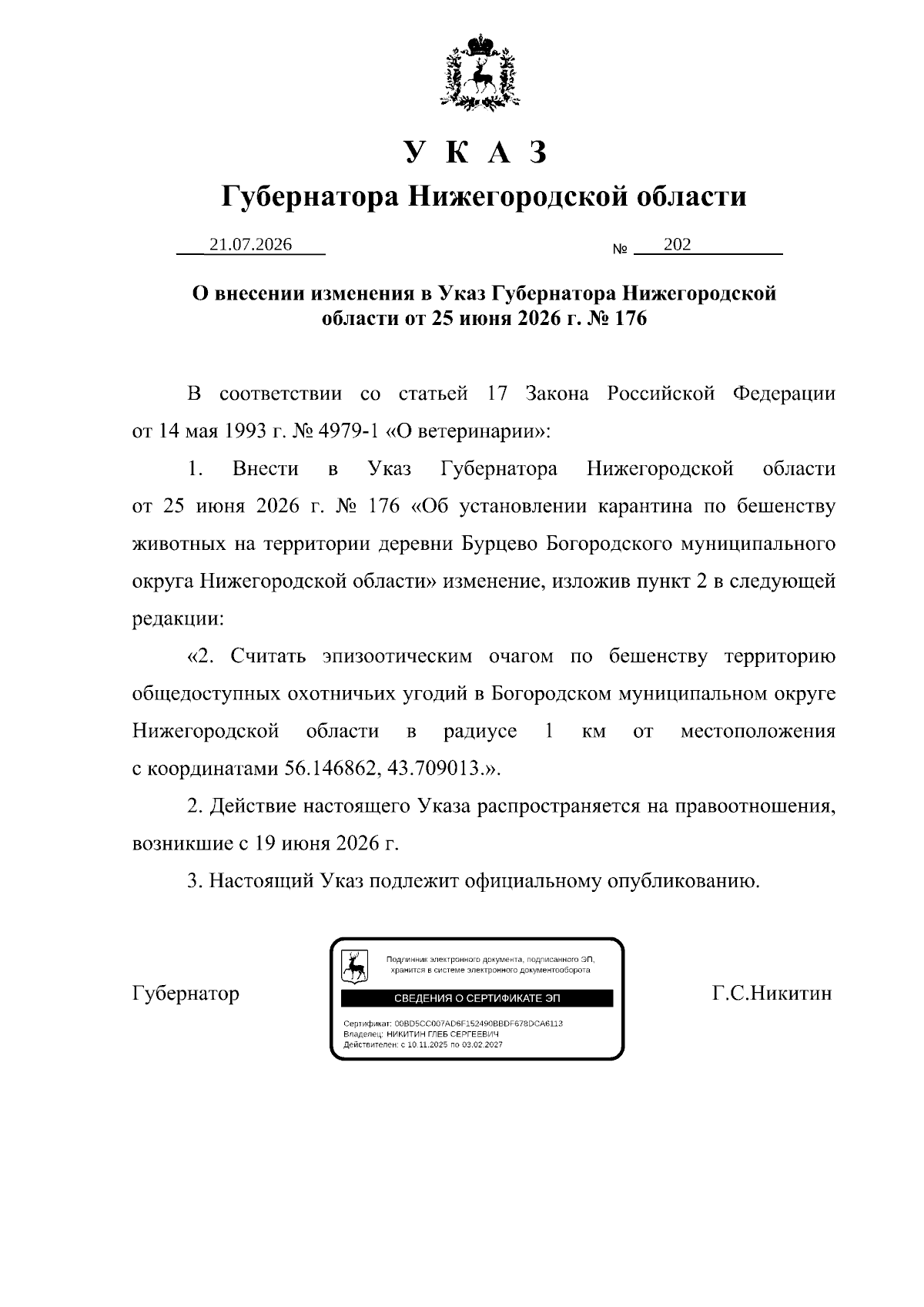 У К А З
Губернатора Нижегородской области

21.07.2026 № 202

О внесении изменения в Указ Губернатора Нижегородской области от 25 июня 2026 г. № 176

В соответствии со статьей 17 Закона Российской Федерации от 14 мая 1993 г. № 4979-1 «О ветеринарии»:

1. Внести в Указ Губернатора Нижегородской области от 25 июня 2026 г. № 176 «Об установлении карантина по бешенству животных на территории деревни Бурцево Богородского муниципального округа Нижегородской области» изменение, изложив пункт 2 в следующей редакции:

«2. Считать эпизоотическим очагом по бешенству территорию общедоступных охотничьих угодий в Богородском муниципальном округе Нижегородской области в радиусе 1 км от местоположения с координатами 56.146862, 43.709013.».

2. Действие настоящего Указа распространяется на правоотношения, возникшие с 19 июня 2026 г.

3. Настоящий Указ подлежит официальному опубликованию.

Губернатор

Подлинник электронного документа, подписанного ЭП, хранится в системе электронного документооборота
СВЕДЕНИЯ О СЕРТИФИКАТЕ ЭП
Сертификат: 00BD5CC007AD6F152490BBDF678DCA6113
Владелец: НИКИТИН ГЛЕБ СЕРГЕЕВИЧ
Действителен: с 10.11.2025 по 03.02.2027

Г.С.Никитин